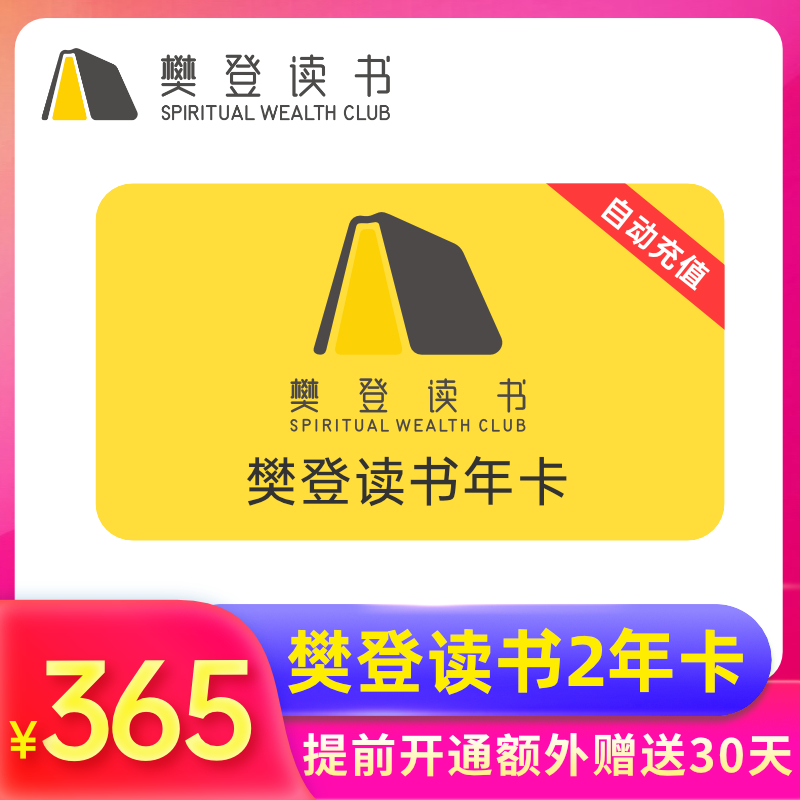 樊登读书
SPIRITUAL WEALTH CLUB

自动充值

樊登读书
SPIRITUAL WEALTH CLUB
樊登读书年卡

¥365
樊登读书2年卡
提前开通额外赠送30天